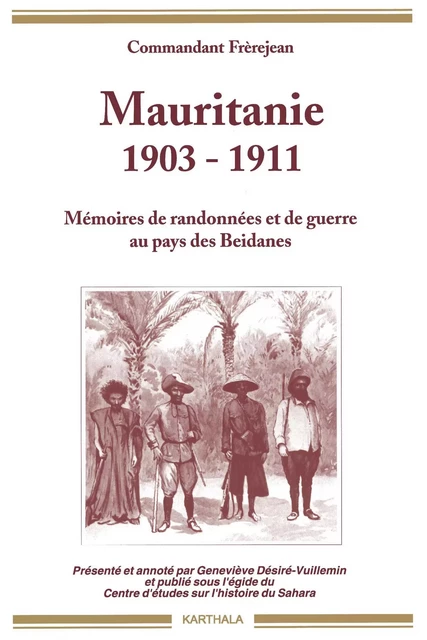 Commandant Frèrejean

Mauritanie
1903 - 1911

Mémoires de randonnées et de guerre au pays des Beidanes

Présenté et annoté par Geneviève Désiré-Vuillemin et publié sous l'égide du Centre d'études sur l'histoire du Sahara

KARTHALA